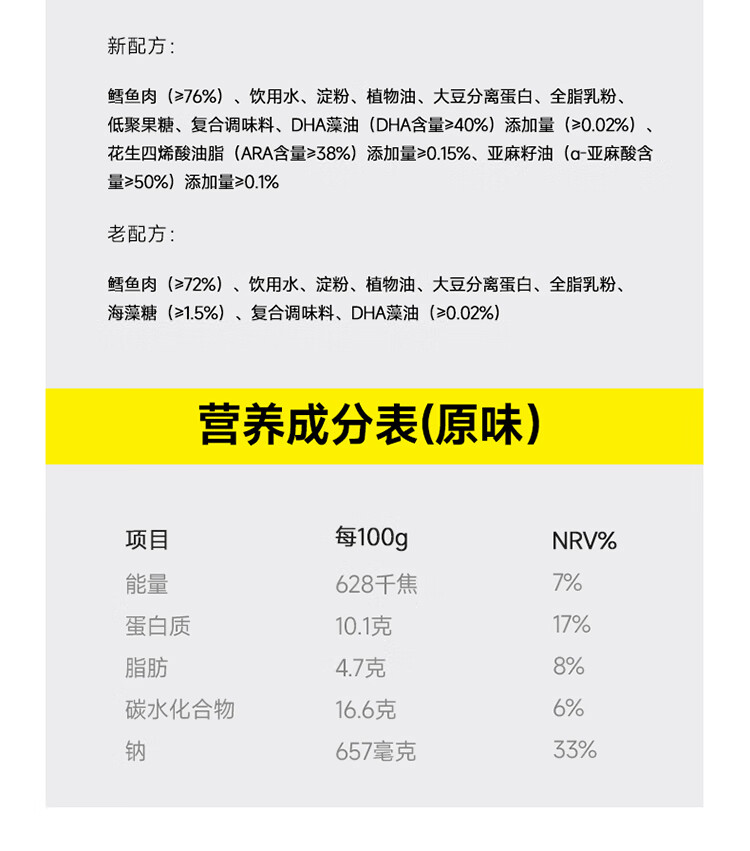 新配方:

鳕鱼肉（≥76%）、饮用水、淀粉、植物油、大豆分离蛋白、全脂乳粉、低聚果糖、复合调味料、DHA藻油（DHA含量≥40%）添加量（≥0.02%）、花生四烯酸油脂（ARA含量≥38%）添加量≥0.15%、亚麻籽油（α-亚麻酸含量≥50%）添加量≥0.1%

老配方:

鳕鱼肉（≥72%）、饮用水、淀粉、植物油、大豆分离蛋白、全脂乳粉、海藻糖（≥1.5%）、复合调味料、DHA藻油（≥0.02%）

营养成分表(原味)

| 项目 | 每100g | NRV% |
|---|---|---|
| 能量 | 628千焦 | 7% |
| 蛋白质 | 10.1克 | 17% |
| 脂肪 | 4.7克 | 8% |
| 碳水化合物 | 16.6克 | 6% |
| 钠 | 657毫克 | 33% |